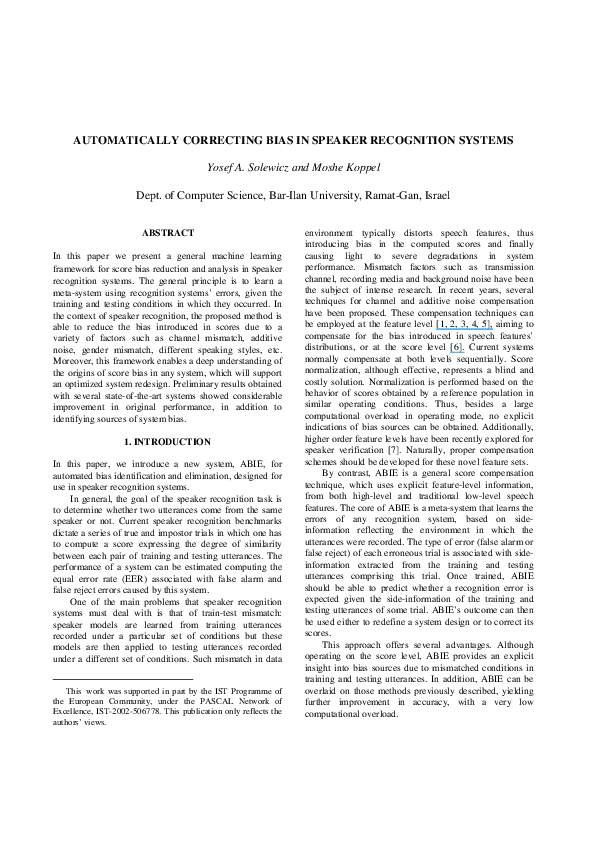 AUTOMATICALLY CORRECTING BIAS IN SPEAKER RECOGNITION SYSTEMS

Yosef A. Solewicz and Moshe Koppel

Dept. of Computer Science, Bar-Ilan University, Ramat-Gan, Israel

ABSTRACT

In this paper we present a general machine learning framework for score bias reduction and analysis in speaker recognition systems. The general principle is to learn a meta-system using recognition systems' errors, given the training and testing conditions in which they occurred. In the context of speaker recognition, the proposed method is able to reduce the bias introduced in scores due to a variety of factors such as channel mismatch, additive noise, gender mismatch, different speaking styles, etc. Moreover, this framework enables a deep understanding of the origins of score bias in any system, which will support an optimized system redesign. Preliminary results obtained with several state-of-the-art systems showed considerable improvement in original performance, in addition to identifying sources of system bias.

1. INTRODUCTION

In this paper, we introduce a new system, ABIE, for automated bias identification and elimination, designed for use in speaker recognition systems.

In general, the goal of the speaker recognition task is to determine whether two utterances come from the same speaker or not. Current speaker recognition benchmarks dictate a series of true and impostor trials in which one has to compute a score expressing the degree of similarity between each pair of training and testing utterances. The performance of a system can be estimated computing the equal error rate (EER) associated with false alarm and false reject errors caused by this system.

One of the main problems that speaker recognition systems must deal with is that of train-test mismatch: speaker models are learned from training utterances recorded under a particular set of conditions but these models are then applied to testing utterances recorded under a different set of conditions. Such mismatch in data

This work was supported in part by the IST Programme of the European Community, under the PASCAL Network of Excellence, IST-2002-506778. This publication only reflects the authors' views.

environment typically distorts speech features, thus introducing bias in the computed scores and finally causing light to severe degradations in system performance. Mismatch factors such as transmission channel, recording media and background noise have been the subject of intense research. In recent years, several techniques for channel and additive noise compensation have been proposed. These compensation techniques can be employed at the feature level [1, 2, 3, 4, 5], aiming to compensate for the bias introduced in speech features' distributions, or at the score level [6]. Current systems normally compensate at both levels sequentially. Score normalization, although effective, represents a blind and costly solution. Normalization is performed based on the behavior of scores obtained by a reference population in similar operating conditions. Thus, besides a large computational overload in operating mode, no explicit indications of bias sources can be obtained. Additionally, higher order feature levels have been recently explored for speaker verification [7]. Naturally, proper compensation schemes should be developed for these novel feature sets.

By contrast, ABIE is a general score compensation technique, which uses explicit feature-level information, from both high-level and traditional low-level speech features. The core of ABIE is a meta-system that learns the errors of any recognition system, based on side-information reflecting the environment in which the utterances were recorded. The type of error (false alarm or false reject) of each erroneous trial is associated with side-information extracted from the training and testing utterances comprising this trial. Once trained, ABIE should be able to predict whether a recognition error is expected given the side-information of the training and testing utterances of some trial. ABIE's outcome can then be used either to redefine a system design or to correct its scores.

This approach offers several advantages. Although operating on the score level, ABIE provides an explicit insight into bias sources due to mismatched conditions in training and testing utterances. In addition, ABIE can be overlaid on those methods previously described, yielding further improvement in accuracy, with a very low computational overload.